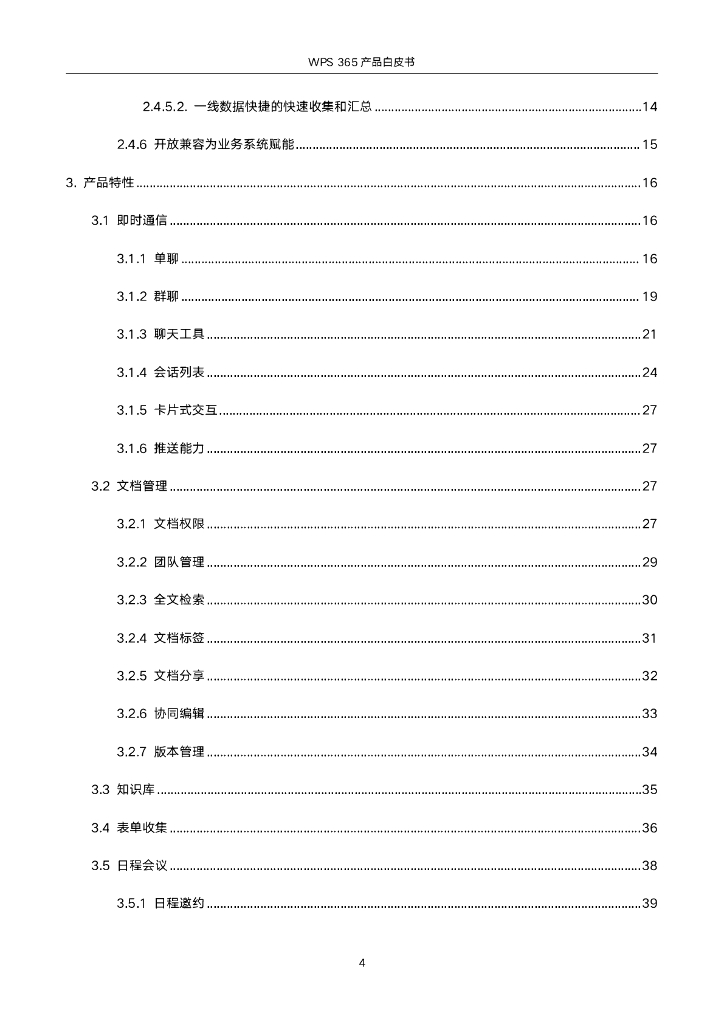 WPS 365 产品白皮书

2.4.5.2. 一线数据快捷的快速收集和汇总 ........ 14

2.4.6 开放兼容为业务系统赋能 ........ 15

3. 产品特性 ........ 16

3.1 即时通信 ........ 16

3.1.1 单聊 ........ 16

3.1.2 群聊 ........ 19

3.1.3 聊天工具 ........ 21

3.1.4 会话列表 ........ 24

3.1.5 卡片式交互 ........ 27

3.1.6 推送能力 ........ 27

3.2 文档管理 ........ 27

3.2.1 文档权限 ........ 27

3.2.2 团队管理 ........ 29

3.2.3 全文检索 ........ 30

3.2.4 文档标签 ........ 31

3.2.5 文档分享 ........ 32

3.2.6 协同编辑 ........ 33

3.2.7 版本管理 ........ 34

3.3 知识库 ........ 35

3.4 表单收集 ........ 36

3.5 日程会议 ........ 38

3.5.1 日程邀约 ........ 39

4